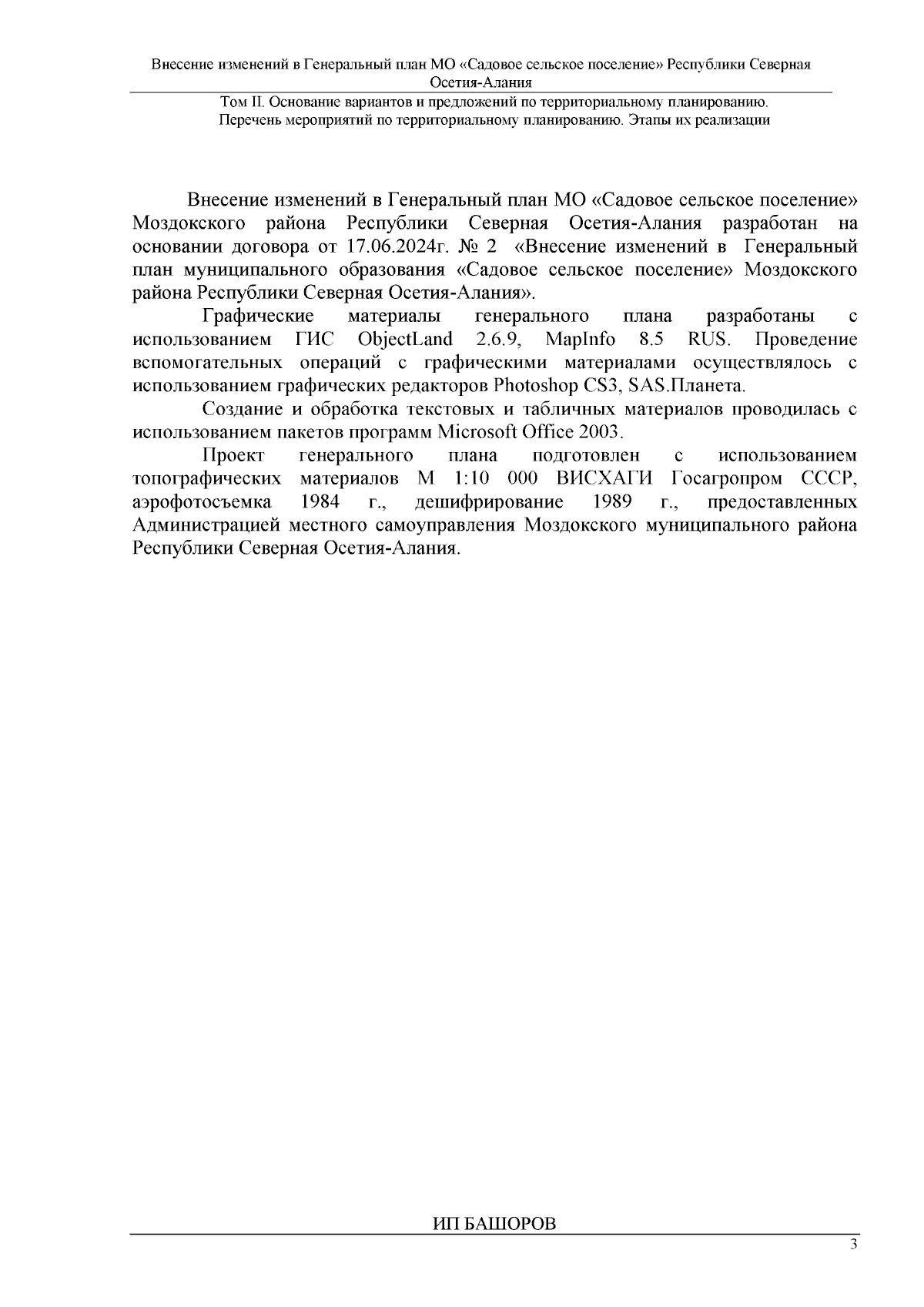 Внесение изменений в Генеральный план МО «Садовое сельское поселение» Республики Северная Осетия-Алания

Том II. Основание вариантов и предложений по территориальному планированию. Перечень мероприятий по территориальному планированию. Этапы их реализации

Внесение изменений в Генеральный план МО «Садовое сельское поселение» Моздокского района Республики Северная Осетия-Алания разработан на основании договора от 17.06.2024г. № 2 «Внесение изменений в Генеральный план муниципального образования «Садовое сельское поселение» Моздокского района Республики Северная Осетия-Алания».

Графические материалы генерального плана разработаны с использованием ГИС ObjectLand 2.6.9, MapInfo 8.5 RUS. Проведение вспомогательных операций с графическими материалами осуществлялось с использованием графических редакторов Photoshop CS3, SAS.Планета.

Создание и обработка текстовых и табличных материалов проводилась с использованием пакетов программ Microsoft Office 2003.

Проект генерального плана подготовлен с использованием топографических материалов М 1:10 000 ВИСХАГИ Госагропром СССР, аэрофотосъемка 1984 г., дешифрирование 1989 г., предоставленных Администрацией местного самоуправления Моздокского муниципального района Республики Северная Осетия-Алания.

ИП БАШОРОВ

3